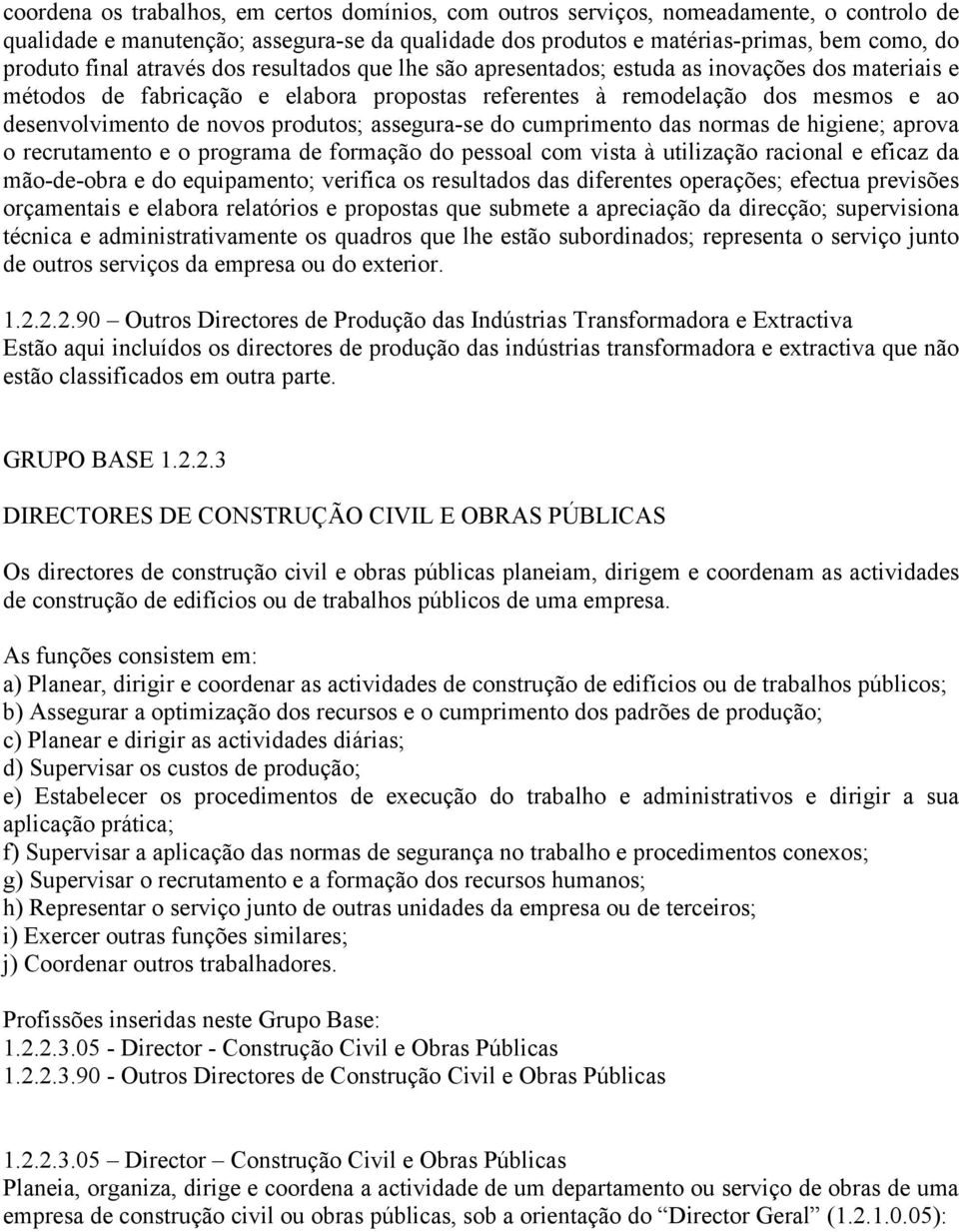 coordena os trabalhos, em certos domínios, com outros serviços, nomeadamente, o controlo de qualidade e manutenção; assegura-se da qualidade dos produtos e matérias-primas, bem como, do produto final através dos resultados que lhe são apresentados; estuda as inovações dos materiais e métodos de fabricação e elabora propostas referentes à remodelação dos mesmos e ao desenvolvimento de novos produtos; assegura-se do cumprimento das normas de higiene; aprova o recrutamento e o programa de formação do pessoal com vista à utilização racional e eficaz da mão-de-obra e do equipamento; verifica os resultados das diferentes operações; efectua previsões orçamentais e elabora relatórios e propostas que submete a apreciação da direcção; supervisiona técnica e administrativamente os quadros que lhe estão subordinados; representa o serviço junto de outros serviços da empresa ou do exterior.

1.2.2.2.90 – Outros Directores de Produção das Indústrias Transformadora e Extractiva
Estão aqui incluídos os directores de produção das indústrias transformadora e extractiva que não estão classificados em outra parte.

GRUPO BASE 1.2.2.3

DIRECTORES DE CONSTRUÇÃO CIVIL E OBRAS PÚBLICAS

Os directores de construção civil e obras públicas planeiam, dirigem e coordenam as actividades de construção de edifícios ou de trabalhos públicos de uma empresa.

As funções consistem em:
a) Planear, dirigir e coordenar as actividades de construção de edifícios ou de trabalhos públicos;
b) Assegurar a optimização dos recursos e o cumprimento dos padrões de produção;
c) Planear e dirigir as actividades diárias;
d) Supervisar os custos de produção;
e) Estabelecer os procedimentos de execução do trabalho e administrativos e dirigir a sua aplicação prática;
f) Supervisar a aplicação das normas de segurança no trabalho e procedimentos conexos;
g) Supervisar o recrutamento e a formação dos recursos humanos;
h) Representar o serviço junto de outras unidades da empresa ou de terceiros;
i) Exercer outras funções similares;
j) Coordenar outros trabalhadores.

Profissões inseridas neste Grupo Base:
1.2.2.3.05 - Director - Construção Civil e Obras Públicas
1.2.2.3.90 - Outros Directores de Construção Civil e Obras Públicas

1.2.2.3.05 – Director – Construção Civil e Obras Públicas
Planeia, organiza, dirige e coordena a actividade de um departamento ou serviço de obras de uma empresa de construção civil ou obras públicas, sob a orientação do “Director Geral” (1.2.1.0.05):